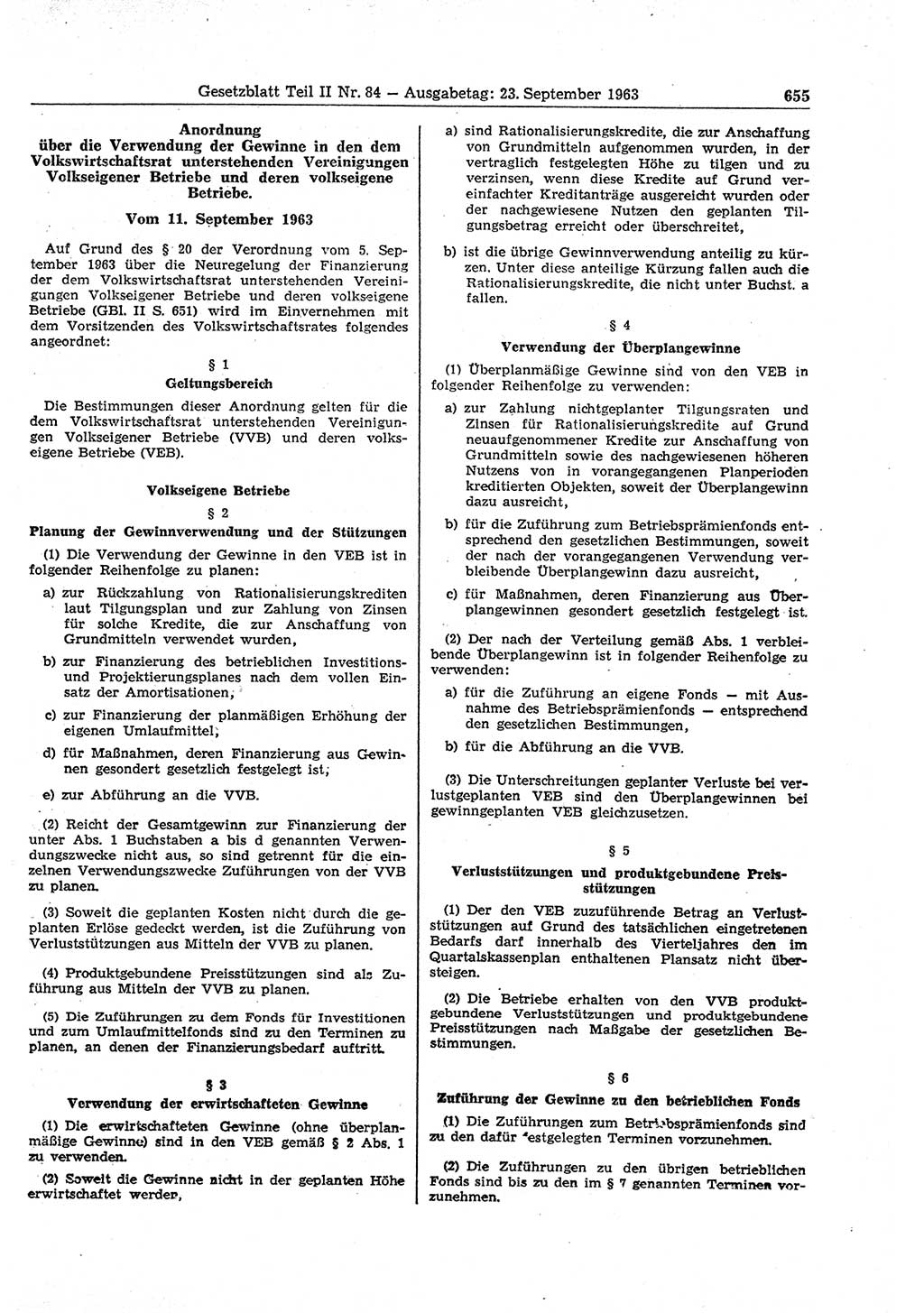 Gesetzblatt Teil II Nr. 84 — Ausgabetag: 23. September 1963 655

Anordnung über die Verwendung der Gewinne in den dem Volkswirtschaftsrat unterstehenden Vereinigungen Volkseigener Betriebe und deren volkseigene Betriebe.

Vom 11. September 1963

Auf Grund des § 20 der Verordnung vom 5. September 1963 über die Neuregelung der Finanzierung der dem Volkswirtschaftsrat unterstehenden Vereinigungen Volkseigener Betriebe und deren volkseigene Betriebe (GBl. II S. 651) wird im Einvernehmen mit dem Vorsitzenden des Volkswirtschaftsrates folgendes angeordnet:

§ 1
Geltungsbereich

Die Bestimmungen dieser Anordnung gelten für die dem Volkswirtschaftsrat unterstehenden Vereinigungen Volkseigener Betriebe (VVB) und deren volkseigene Betriebe (VEB).

Volkseigene Betriebe

§ 2
Planung der Gewinnverwendung und der Stützungen

(1) Die Verwendung der Gewinne in den VEB ist in folgender Reihenfolge zu planen:

a) zur Rückzahlung von Rationalisierungskrediten laut Tilgungsplan und zur Zahlung von Zinsen für solche Kredite, die zur Anschaffung von Grundmitteln verwendet wurden,

b) zur Finanzierung des betrieblichen Investitions- und Projektierungsplanes nach dem vollen Einsatz der Amortisationen,

c) zur Finanzierung der planmäßigen Erhöhung der eigenen Umlaufmittel,

d) für Maßnahmen, deren Finanzierung aus Gewinnen gesondert gesetzlich festgelegt ist,

e) zur Abführung an die VVB.

(2) Reicht der Gesamtgewinn zur Finanzierung der unter Abs. 1 Buchstaben a bis d genannten Verwendungszwecke nicht aus, so sind getrennt für die einzelnen Verwendungszwecke Zuführungen von der VVB zu planen.

(3) Soweit die geplanten Kosten nicht durch die geplanten Erlöse gedeckt werden, ist die Zuführung von Verluststützungen aus Mitteln der VVB zu planen.

(4) Produktgebundene Preisstützungen sind als Zuführung aus Mitteln der VVB zu planen.

(5) Die Zuführungen zu dem Fonds für Investitionen und zum Umlaufmittelfonds sind zu den Terminen zu planen, an denen der Finanzierungsbedarf auftritt.

§ 3
Verwendung der erwirtschafteten Gewinne

(1) Die erwirtschafteten Gewinne (ohne überplanmäßige Gewinne) sind in den VEB gemäß § 2 Abs. 1 zu verwenden.

(2) Soweit die Gewinne nicht in der geplanten Höhe erwirtschaftet werden,

a) sind Rationalisierungskredite, die zur Anschaffung von Grundmitteln aufgenommen wurden, in der vertraglich festgelegten Höhe zu tilgen und zu verzinsen, wenn diese Kredite auf Grund vereinfachter Kreditanträge ausgereicht wurden oder der nachgewiesene Nutzen den geplanten Tilgungsbetrag erreicht oder überschreitet,

b) ist die übrige Gewinnverwendung anteilig zu kürzen. Unter diese anteilige Kürzung fallen auch die Rationalisierungskredite, die nicht unter Buchst. a fallen.

§ 4
Verwendung der Überplangewinne

(1) Überplanmäßige Gewinne sind von den VEB in folgender Reihenfolge zu verwenden:

a) zur Zahlung nichtgeplanter Tilgungsraten und Zinsen für Rationalisierungskredite auf Grund neuaufgenommener Kredite zur Anschaffung von Grundmitteln sowie des nachgewiesenen höheren Nutzens von in vorangegangenen Planperioden kreditierten Objekten, soweit der Überplangewinn dazu ausreicht,

b) für die Zuführung zum Betriebsprämienfonds entsprechend den gesetzlichen Bestimmungen, soweit der nach der vorangegangenen Verwendung verbleibende Überplangewinn dazu ausreicht,

c) für Maßnahmen, deren Finanzierung aus Überplangewinnen gesondert gesetzlich festgelegt ist.

(2) Der nach der Verteilung gemäß Abs. 1 verbleibende Überplangewinn ist in folgender Reihenfolge zu verwenden:

a) für die Zuführung an eigene Fonds — mit Ausnahme des Betriebsprämienfonds — entsprechend den gesetzlichen Bestimmungen,

b) für die Abführung an die VVB.

(3) Die Unterschreitungen geplanter Verluste bei verlustgeplanten VEB sind den Überplangewinnen bei gewinngeplanten VEB gleichzusetzen.

§ 5
Verluststützungen und produktgebundene Preisstützungen

(1) Der den VEB zuzuführende Betrag an Verluststützungen auf Grund des tatsächlichen eingetretenen Bedarfs darf innerhalb des Vierteljahres den im Quartalskassenplan enthaltenen Plansatz nicht übersteigen.

(2) Die Betriebe erhalten von den VVB produktgebundene Verluststützungen und produktgebundene Preisstützungen nach Maßgabe der gesetzlichen Bestimmungen.

§ 6
Zuführung der Gewinne zu den betrieblichen Fonds

(1) Die Zuführungen zum Betriebsprämienfonds sind zu den dafür festgelegten Terminen vorzunehmen.

(2) Die Zuführungen zu den übrigen betrieblichen Fonds sind bis zu den im § 7 genannten Terminen vorzunehmen.